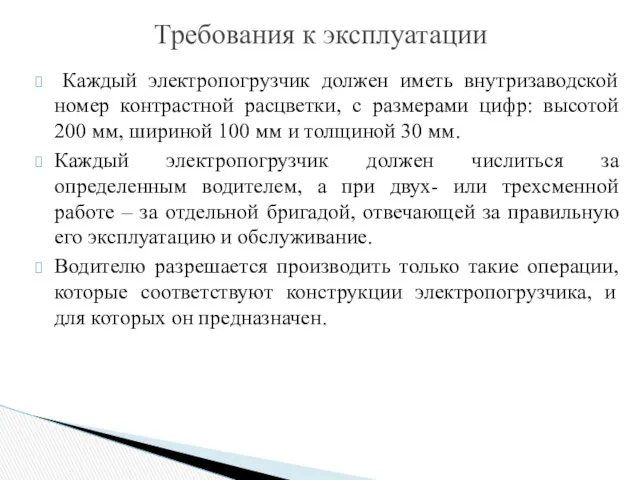 Требования к эксплуатации

Каждый электропогрузчик должен иметь внутризаводской номер контрастной расцветки, с размерами цифр: высотой 200 мм, шириной 100 мм и толщиной 30 мм.

Каждый электропогрузчик должен числиться за определенным водителем, а при двух- или трехсменной работе – за отдельной бригадой, отвечающей за правильную его эксплуатацию и обслуживание.

Водителю разрешается производить только такие операции, которые соответствуют конструкции электропогрузчика, и для которых он предназначен.